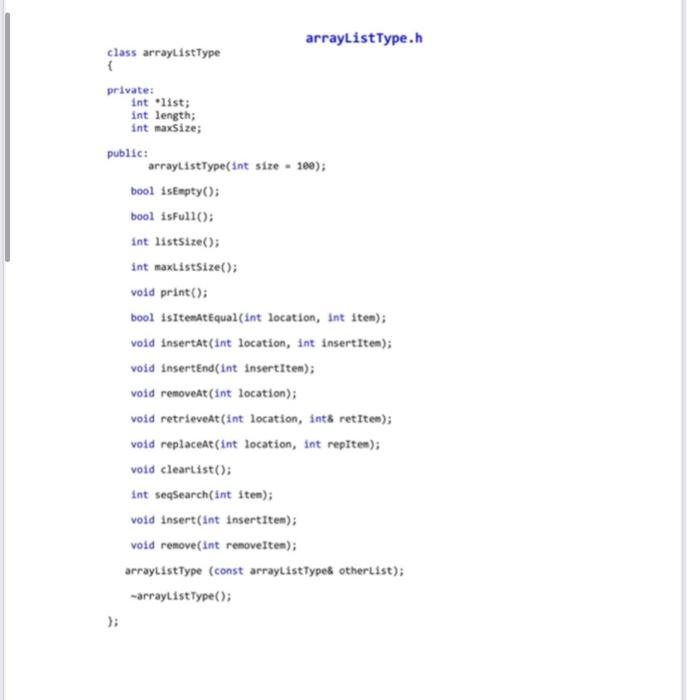 arrayListType.h

class arrayListType
{

private:
int *list;
int length;
int maxSize;

public:
arrayListType(int size = 100);

bool isEmpty();

bool isFull();

int listSize();

int maxListSize();

void print();

bool isItemAtEqual(int location, int item);

void insertAt(int location, int insertItem);

void insertEnd(int insertItem);

void removeAt(int location);

void retrieveAt(int location, int& retItem);

void replaceAt(int location, int repItem);

void clearList();

int seqSearch(int item);

void insert(int insertItem);

void remove(int removeItem);

arrayListType (const arrayListType& otherList);

~arrayListType();

};